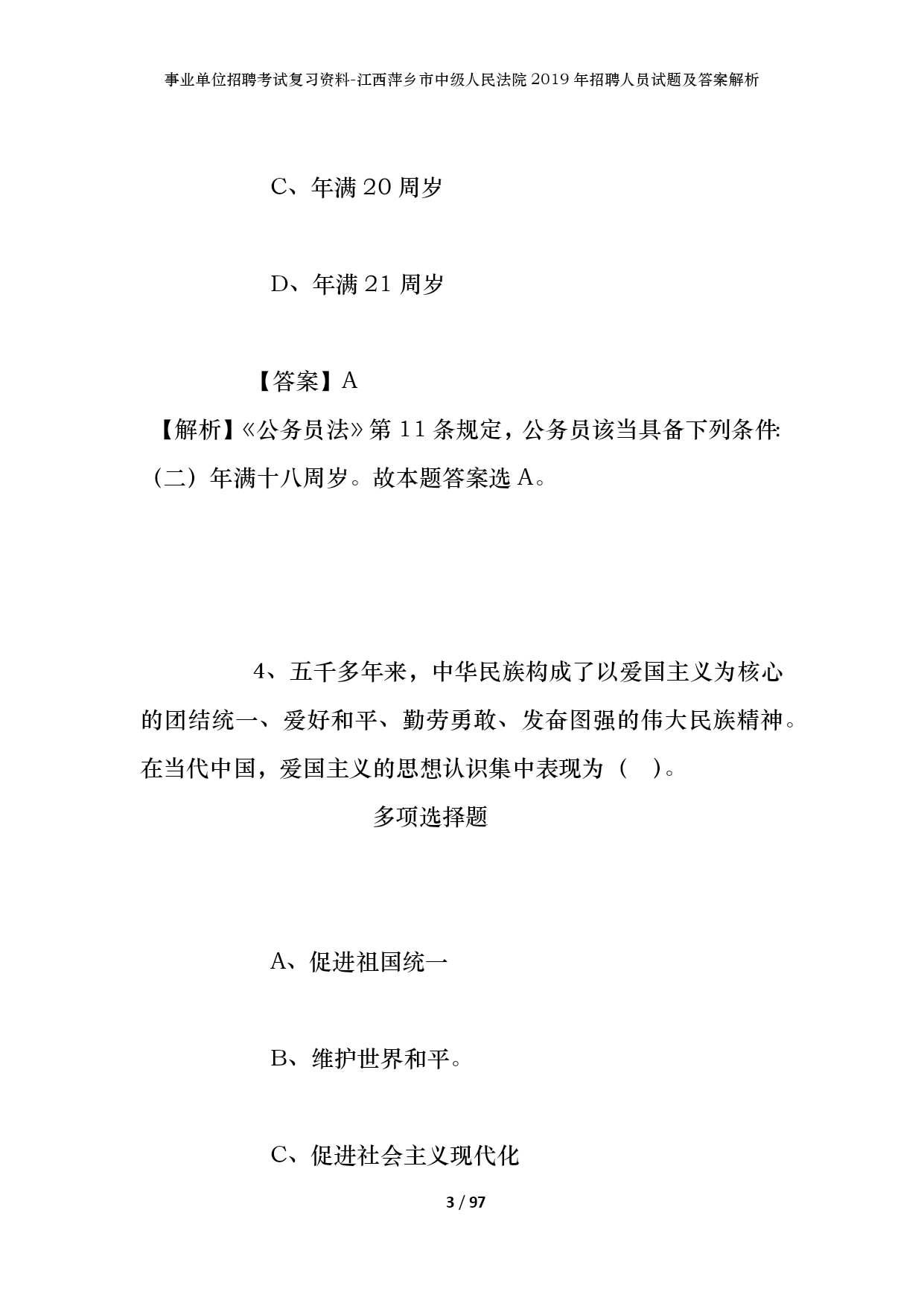 事业单位招聘考试复习资料-江西萍乡市中级人民法院2019年招聘人员试题及答案解析

C、年满20周岁

D、年满21周岁

【答案】A

【解析】《公务员法》第11条规定，公务员该当具备下列条件:（二）年满十八周岁。故本题答案选A。

4、五千多年来，中华民族构成了以爱国主义为核心的团结统一、爱好和平、勤劳勇敢、发奋图强的伟大民族精神。在当代中国，爱国主义的思想认识集中表现为（ ）。

多项选择题

A、促进祖国统一

B、维护世界和平。

C、促进社会主义现代化

3 / 97